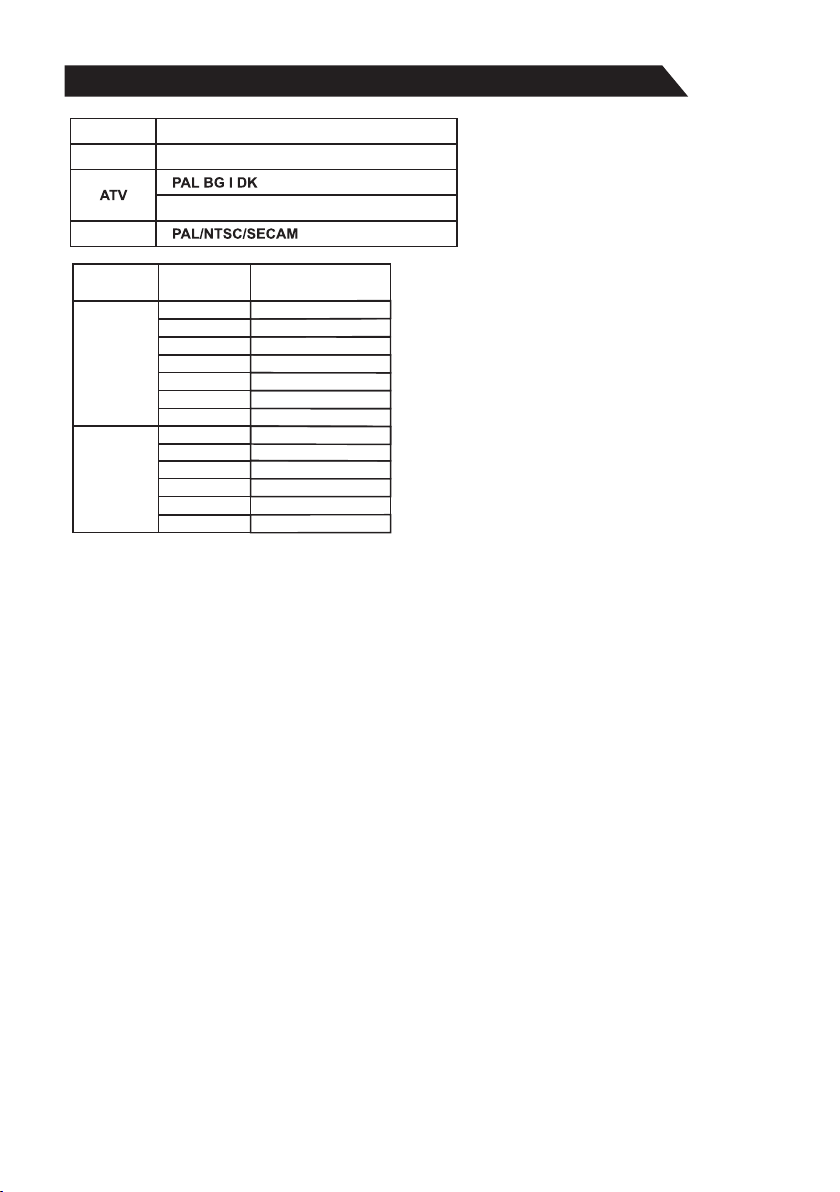 | | |
|---|---|
| | |
| ATV | PAL BG I DK |
| | |
| | PAL/NTSC/SECAM |